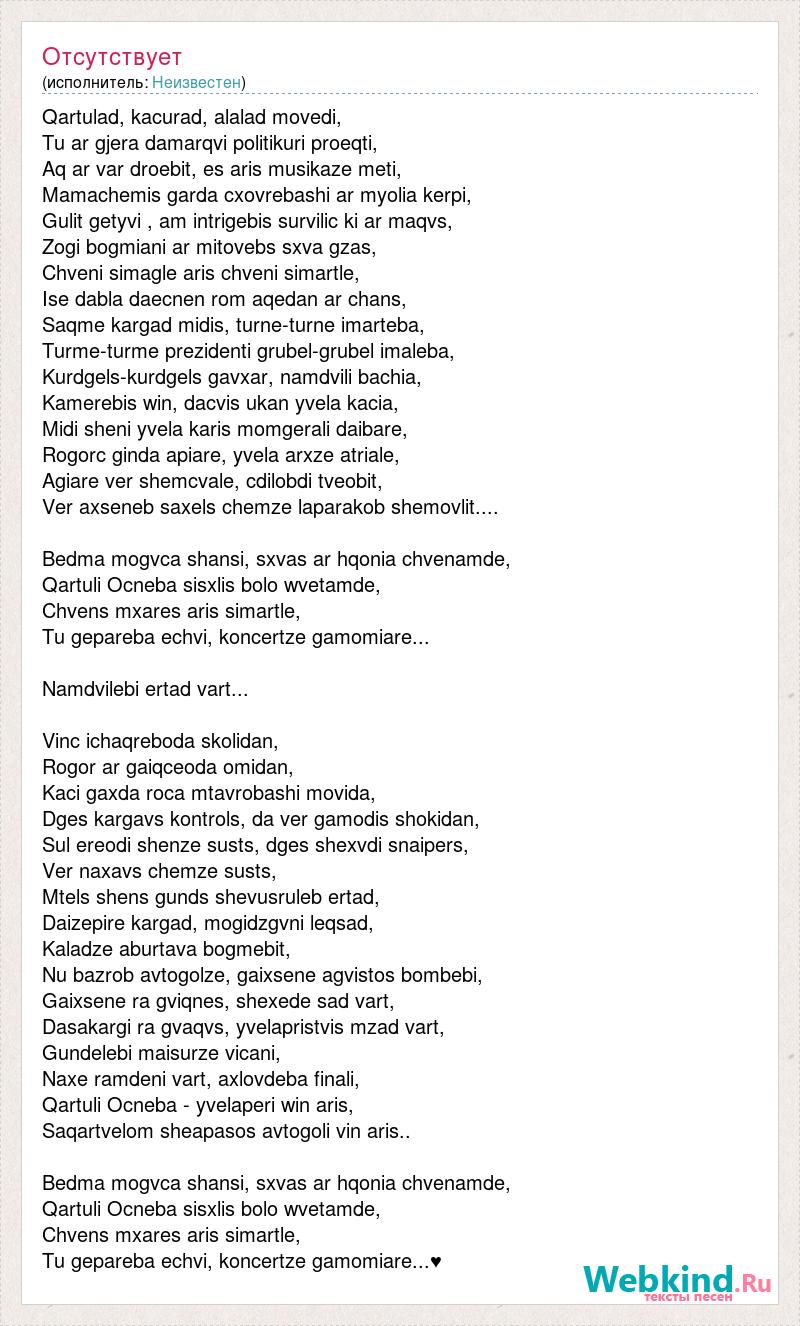 Отсутствует
(исполнитель: Неизвестен)

Qartulad, kacurad, alalad movedi,
Tu ar gjera damarqvi politikuri proeqti,
Aq ar var droebit, es aris musikaze meti,
Mamachemis garda cxovrebashi ar myolia kerpi,
Gulit getyvi , am intrigebis survilic ki ar maqvs,
Zogi bogmiani ar mitovebs sxva gzas,
Chveni simagle aris chveni simartle,
Ise dabla daecnen rom aqedan ar chans,
Saqme kargad midis, turne-turne imarteba,
Turme-turme prezidenti grubel-grubel imaleba,
Kurdgels-kurdgels gavxar, namdvili bachia,
Kamerebis win, dacvis ukan yvela kacia,
Midi sheni yvela karis momgerali daibare,
Rogorc ginda apiare, yvela arxze atriale,
Agiare ver shemcvale, cdilobdi tveobit,
Ver axseneb saxels chemze laparakob shemovlit....

Bedma mogvca shansi, sxvas ar hqonia chvenamde,
Qartuli Ocneba sisxlis bolo wvetamde,
Chvens mxares aris simartle,
Tu gepareba echvi, koncertze gamomiare...

Namdvilebi ertad vart...

Vinc ichaqreboda skolidan,
Rogor ar gaiqceoda omidan,
Kaci gaxda roca mtavrobashi movida,
Dges kargavs kontrols, da ver gamodis shokidan,
Sul ereodi shenze susts, dges shexvdi snaipers,
Ver naxavs chemze susts,
Mtels shens gunds shevusruleb ertad,
Daizepire kargad, mogidzgvni leqsad,
Kaladze aburtava bogmebit,
Nu bazrob avtogolze, gaixsene agvistos bombebi,
Gaixsene ra gviqnes, shexede sad vart,
Dasakargi ra gvaqvs, yvelapristvis mzad vart,
Gundelebi maisurze vicani,
Naxe ramdeni vart, axlovdeba finali,
Qartuli Ocneba - yvelaperi win aris,
Saqartvelom sheapasos avtogoli vin aris..

Bedma mogvca shansi, sxvas ar hqonia chvenamde,
Qartuli Ocneba sisxlis bolo wvetamde,
Chvens mxares aris simartle,
Tu gepareba echvi, koncertze gamomiare...♥

Webkind.Ru
тексты песен